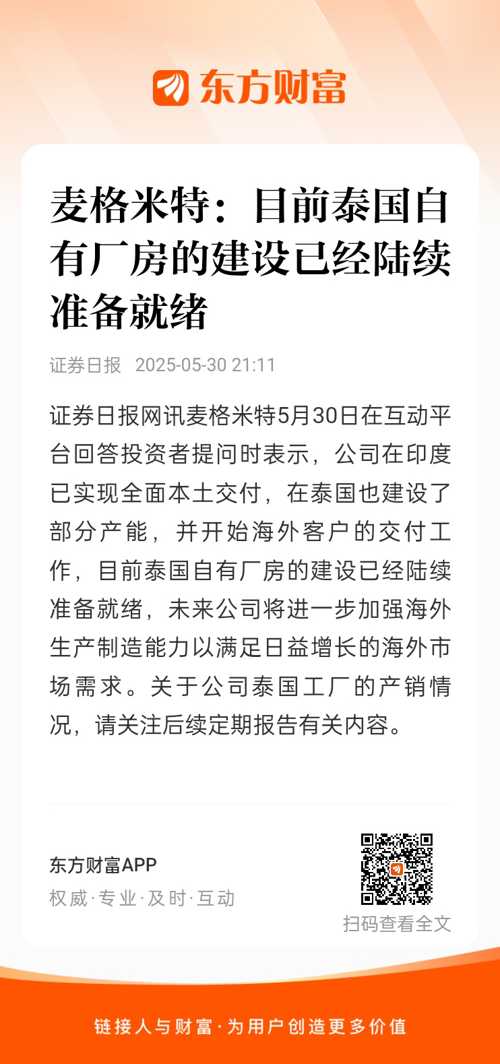 东方财富

麦格米特：目前泰国自有厂房的建设已经陆续准备就绪

证券日报 2025-05-30 21:11

证券日报网讯麦格米特5月30日在互动平台回答投资者提问时表示，公司在印度已实现全面本土交付，在泰国也建设了部分产能，并开始海外客户的交付工作，目前泰国自有厂房的建设已经陆续准备就绪，未来公司将进一步加强海外生产制造能力以满足日益增长的海外市场需求。关于公司泰国工厂的产销情况，请关注后续定期报告有关内容。

东方财富APP
权威·专业·及时·互动

扫码查看全文

链接人与财富·为用户创造更多价值